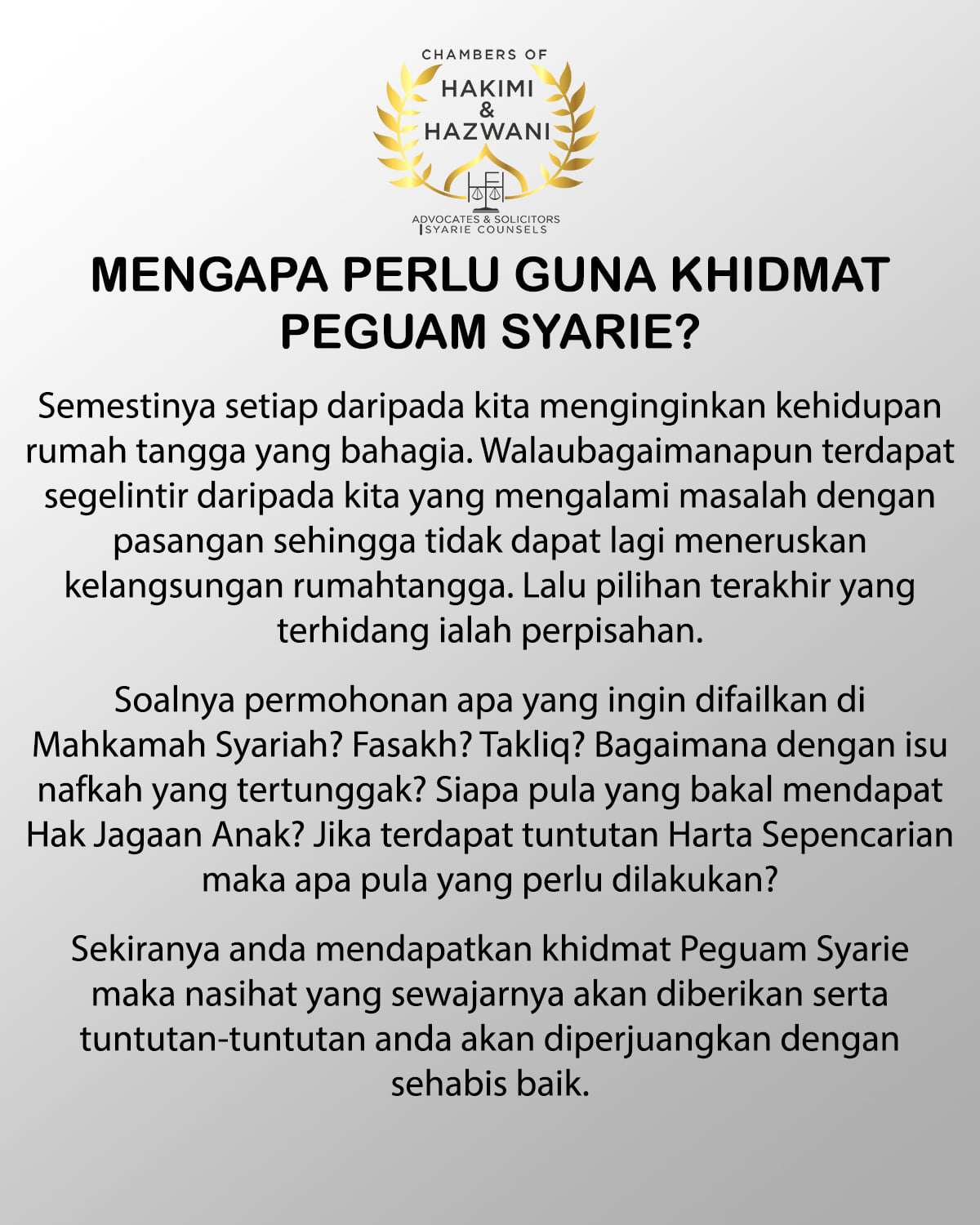 CHAMBERS OF
HAKIMI
&
HAZWANI

ADVOCATES & SOLICITORS
SYARIE COUNSELS

MENGAPA PERLU GUNA KHIDMAT PEGUAM SYARIE?

Semestinya setiap daripada kita menginginkan kehidupan rumah tangga yang bahagia. Walaubagaimanapun terdapat segelintir daripada kita yang mengalami masalah dengan pasangan sehingga tidak dapat lagi meneruskan kelangsungan rumahtangga. Lalu pilihan terakhir yang terhidang ialah perpisahan.

Soalnya permohonan apa yang ingin difailkan di Mahkamah Syariah? Fasakh? Takliq? Bagaimana dengan isu nafkah yang tertunggak? Siapa pula yang bakal mendapat Hak Jagaan Anak? Jika terdapat tuntutan Harta Sepencarian maka apa pula yang perlu dilakukan?

Sekiranya anda mendapatkan khidmat Peguam Syarie maka nasihat yang sewajarnya akan diberikan serta tuntutan-tuntutan anda akan diperjuangkan dengan sehabis baik.